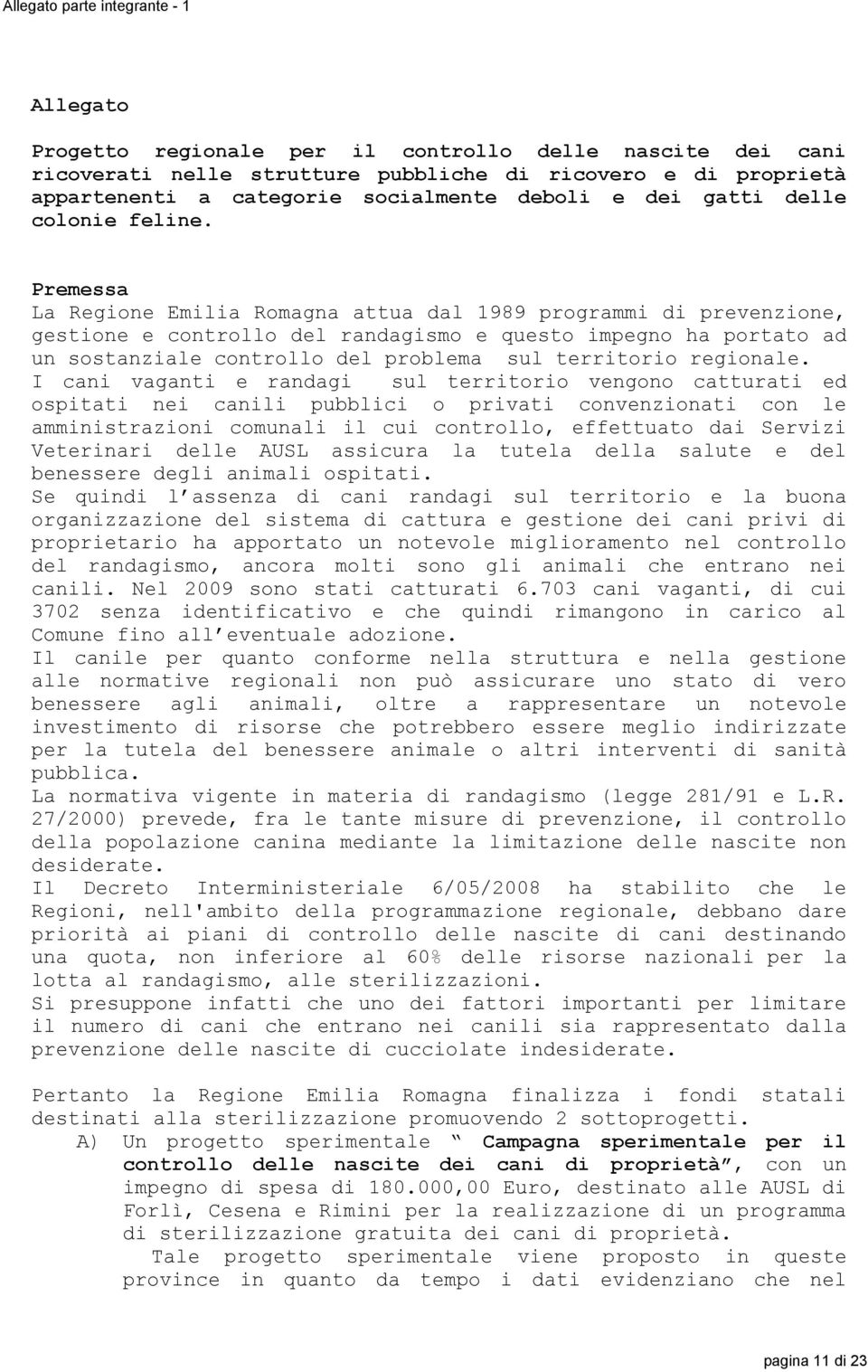 Allegato parte integrante - 1

Allegato

Progetto regionale per il controllo delle nascite dei cani ricoverati nelle strutture pubbliche di ricovero e di proprietà appartenenti a categorie socialmente deboli e dei gatti delle colonie feline.

Premessa
La Regione Emilia Romagna attua dal 1989 programmi di prevenzione, gestione e controllo del randagismo e questo impegno ha portato ad un sostanziale controllo del problema sul territorio regionale.
I cani vaganti e randagi sul territorio vengono catturati ed ospitati nei canili pubblici o privati convenzionati con le amministrazioni comunali il cui controllo, effettuato dai Servizi Veterinari delle AUSL assicura la tutela della salute e del benessere degli animali ospitati.
Se quindi l'assenza di cani randagi sul territorio e la buona organizzazione del sistema di cattura e gestione dei cani privi di proprietario ha apportato un notevole miglioramento nel controllo del randagismo, ancora molti sono gli animali che entrano nei canili. Nel 2009 sono stati catturati 6.703 cani vaganti, di cui 3702 senza identificativo e che quindi rimangono in carico al Comune fino all'eventuale adozione.
Il canile per quanto conforme nella struttura e nella gestione alle normative regionali non può assicurare uno stato di vero benessere agli animali, oltre a rappresentare un notevole investimento di risorse che potrebbero essere meglio indirizzate per la tutela del benessere animale o altri interventi di sanità pubblica.
La normativa vigente in materia di randagismo (legge 281/91 e L.R. 27/2000) prevede, fra le tante misure di prevenzione, il controllo della popolazione canina mediante la limitazione delle nascite non desiderate.
Il Decreto Interministeriale 6/05/2008 ha stabilito che le Regioni, nell'ambito della programmazione regionale, debbano dare priorità ai piani di controllo delle nascite di cani destinando una quota, non inferiore al 60% delle risorse nazionali per la lotta al randagismo, alle sterilizzazioni.
Si presuppone infatti che uno dei fattori importanti per limitare il numero di cani che entrano nei canili sia rappresentato dalla prevenzione delle nascite di cucciolate indesiderate.

Pertanto la Regione Emilia Romagna finalizza i fondi statali destinati alla sterilizzazione promuovendo 2 sottoprogetti.
A) Un progetto sperimentale " Campagna sperimentale per il controllo delle nascite dei cani di proprietà", con un impegno di spesa di 180.000,00 Euro, destinato alle AUSL di Forlì, Cesena e Rimini per la realizzazione di un programma di sterilizzazione gratuita dei cani di proprietà.
Tale progetto sperimentale viene proposto in queste province in quanto da tempo i dati evidenziano che nel

pagina 11 di 23